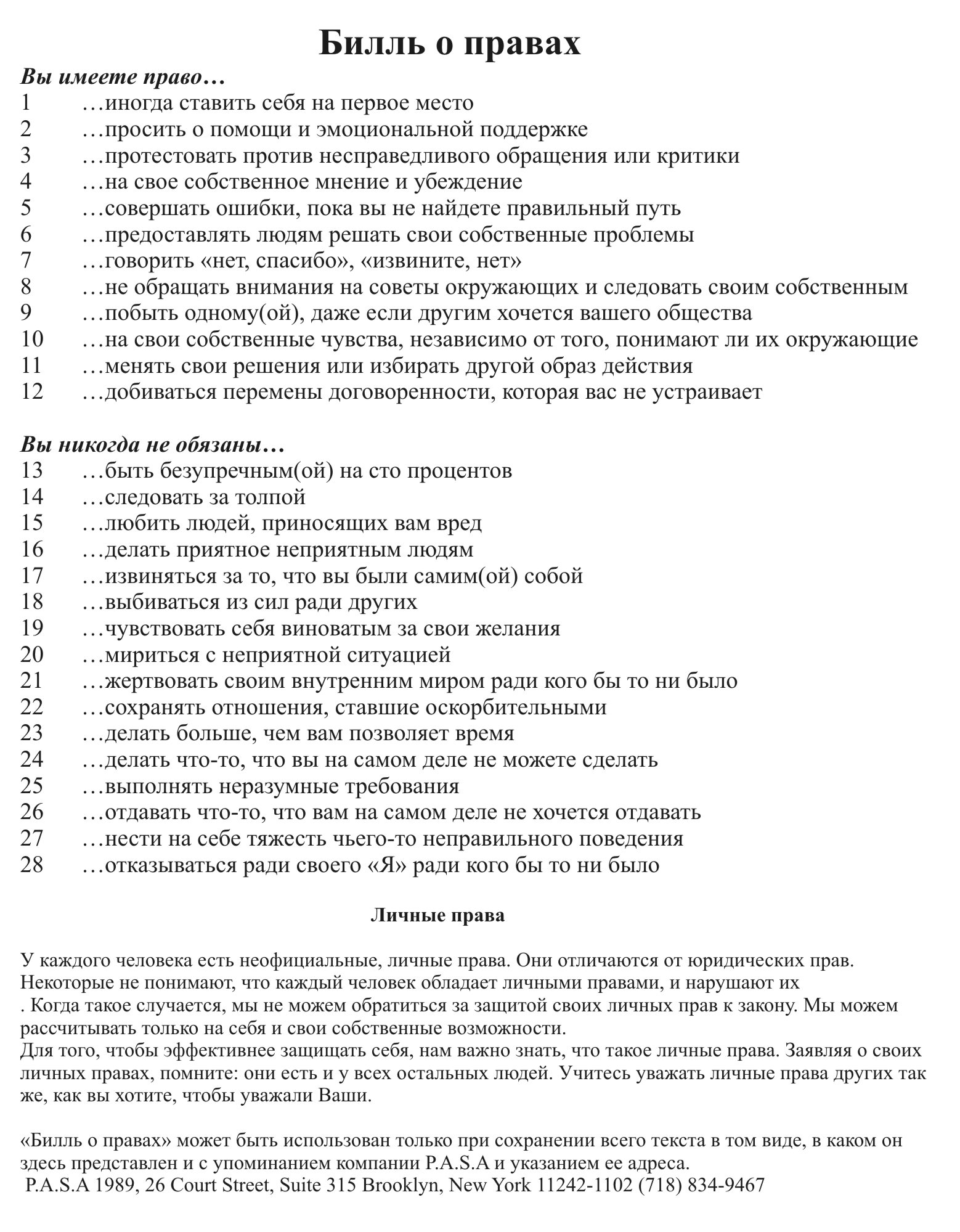 Билль о правах

Вы имеете право…
1 …иногда ставить себя на первое место
2 …просить о помощи и эмоциональной поддержке
3 …протестовать против несправедливого обращения или критики
4 …на свое собственное мнение и убеждение
5 …совершать ошибки, пока вы не найдете правильный путь
6 …предоставлять людям решать свои собственные проблемы
7 …говорить «нет, спасибо», «извините, нет»
8 …не обращать внимания на советы окружающих и следовать своим собственным
9 …побыть одному(ой), даже если другим хочется вашего общества
10 …на свои собственные чувства, независимо от того, понимают ли их окружающие
11 …менять свои решения или избирать другой образ действия
12 …добиваться перемены договоренности, которая вас не устраивает

Вы никогда не обязаны…
13 …быть безупречным(ой) на сто процентов
14 …следовать за толпой
15 …любить людей, приносящих вам вред
16 …делать приятное неприятным людям
17 …извиняться за то, что вы были самим(ой) собой
18 …выбиваться из сил ради других
19 …чувствовать себя виноватым за свои желания
20 …мириться с неприятной ситуацией
21 …жертвовать своим внутренним миром ради кого бы то ни было
22 …сохранять отношения, ставшие оскорбительными
23 …делать больше, чем вам позволяет время
24 …делать что-то, что вы на самом деле не можете сделать
25 …выполнять неразумные требования
26 …отдавать что-то, что вам на самом деле не хочется отдавать
27 …нести на себе тяжесть чьего-то неправильного поведения
28 …отказываться ради своего «Я» ради кого бы то ни было

Личные права

У каждого человека есть неофициальные, личные права. Они отличаются от юридических прав. Некоторые не понимают, что каждый человек обладает личными правами, и нарушают их . Когда такое случается, мы не можем обратиться за защитой своих личных прав к закону. Мы можем рассчитывать только на себя и свои собственные возможности.
Для того, чтобы эффективнее защищать себя, нам важно знать, что такое личные права. Заявляя о своих личных правах, помните: они есть и у всех остальных людей. Учитесь уважать личные права других так же, как вы хотите, чтобы уважали Ваши.

«Билль о правах» может быть использован только при сохранении всего текста в том виде, в каком он здесь представлен и с упоминанием компании P.A.S.A и указанием ее адреса.
P.A.S.A 1989, 26 Court Street, Suite 315 Brooklyn, New York 11242-1102 (718) 834-9467